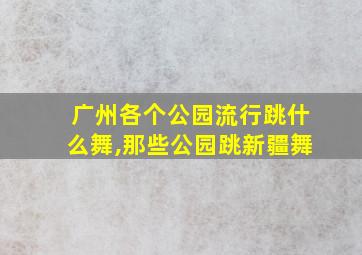 广州各个公园流行跳什么舞,那些公园跳新疆舞